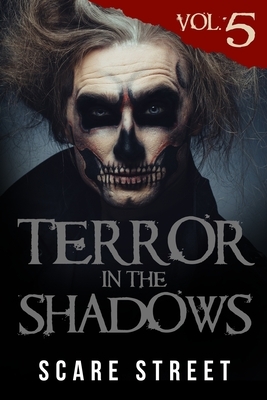 VOL: 5

TERROR IN THE SHADOWS

SCARE STREET